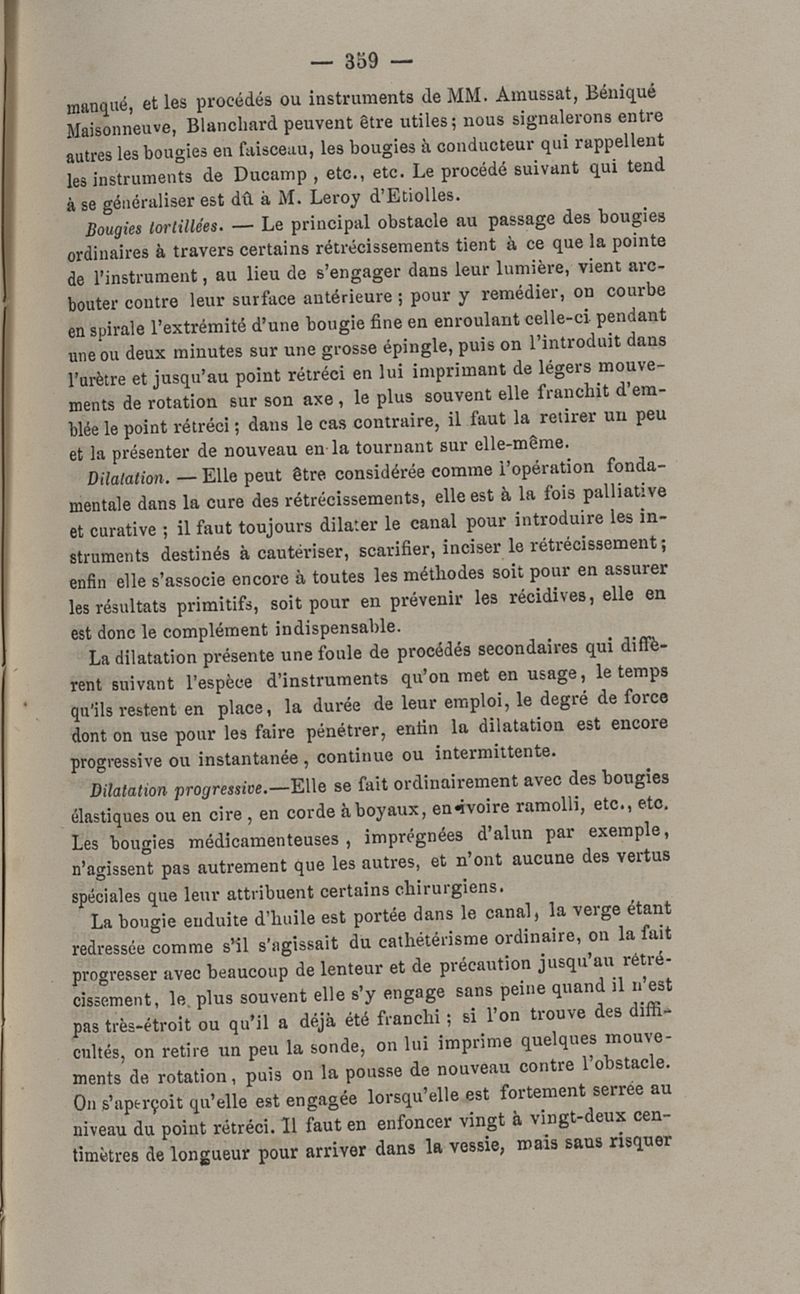 — 359 —

manqué, et les procédés ou instruments de MM. Amussat, Béniqué Maisonneuve, Blanchard peuvent être utiles; nous signalerons entre autres les bougies en faisceau, les bougies à conducteur qui rappellent les instruments de Ducamp, etc., etc. Le procédé suivant qui tend à se généraliser est dû à M. Leroy d'Etiolles.

Bougies tortillées. — Le principal obstacle au passage des bougies ordinaires à travers certains rétrécissements tient à ce que la pointe de l'instrument, au lieu de s'engager dans leur lumière, vient arc-bouter contre leur surface antérieure; pour y remédier, on courbe en spirale l'extrémité d'une bougie fine en enroulant celle-ci pendant une ou deux minutes sur une grosse épingle, puis on l'introduit dans l'urètre et jusqu'au point rétréci en lui imprimant de légers mouvements de rotation sur son axe, le plus souvent elle franchit d'emblée le point rétréci; dans le cas contraire, il faut la retirer un peu et la présenter de nouveau en la tournant sur elle-même.

Dilatation. — Elle peut être considérée comme l'opération fondamentale dans la cure des rétrécissements, elle est à la fois palliative et curative; il faut toujours dilater le canal pour introduire les instruments destinés à cautériser, scarifier, inciser le rétrécissement; enfin elle s'associe encore à toutes les méthodes soit pour en assurer les résultats primitifs, soit pour en prévenir les récidives, elle en est donc le complément indispensable.

La dilatation présente une foule de procédés secondaires qui diffèrent suivant l'espèce d'instruments qu'on met en usage, le temps qu'ils restent en place, la durée de leur emploi, le degré de force dont on use pour les faire pénétrer, enfin la dilatation est encore progressive ou instantanée, continue ou intermittente.

Dilatation progressive.—Elle se fait ordinairement avec des bougies élastiques ou en cire, en corde à boyaux, en ivoire ramolli, etc., etc. Les bougies médicamenteuses, imprégnées d'alun par exemple, n'agissent pas autrement que les autres, et n'ont aucune des vertus spéciales que leur attribuent certains chirurgiens.

La bougie enduite d'huile est portée dans le canal, la verge étant redressée comme s'il s'agissait du cathétérisme ordinaire, on la fait progresser avec beaucoup de lenteur et de précaution jusqu'au rétrécissement, le plus souvent elle s'y engage sans peine quand il n'est pas très-étroit ou qu'il a déjà été franchi; si l'on trouve des difficultés, on retire un peu la sonde, on lui imprime quelques mouvements de rotation, puis on la pousse de nouveau contre l'obstacle. On s'aperçoit qu'elle est engagée lorsqu'elle est fortement serrée au niveau du point rétréci. Il faut en enfoncer vingt à vingt-deux centimètres de longueur pour arriver dans la vessie, mais sans risquer